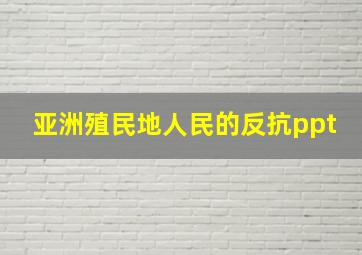 亚洲殖民地人民的反抗ppt